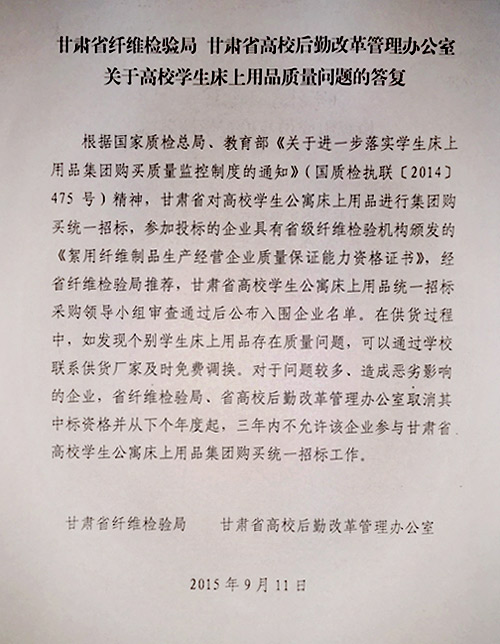 甘肃省纤维检验局 甘肃省高校后勤改革管理办公室
关于高校学生床上用品质量问题的答复

根据国家质检总局、教育部《关于进一步落实学生床上用品集团购买质量监控制度的通知》（国质检执联〔2014〕475 号）精神，甘肃省对高校学生公寓床上用品进行集团购买统一招标，参加投标的企业具有省级纤维检验机构颁发的《絮用纤维制品生产经营企业质量保证能力资格证书》，经省纤维检验局推荐，甘肃省高校学生公寓床上用品统一招标采购领导小组审查通过后公布入围企业名单。在供货过程中，如发现个别学生床上用品存在质量问题，可以通过学校联系供货厂家及时免费调换。对于问题较多、造成恶劣影响的企业，省纤维检验局、省高校后勤改革管理办公室取消其中标资格并从下个年度起，三年内不允许该企业参与甘肃省高校学生公寓床上用品集团购买统一招标工作。

甘肃省纤维检验局 甘肃省高校后勤改革管理办公室

2015 年 9 月 11 日